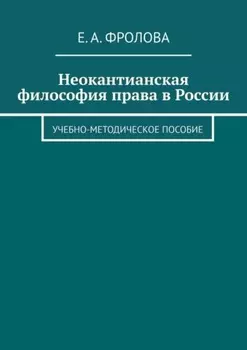 Е. А. ФРОЛОВА

Неокантианская философия права в России

УЧЕБНО-МЕТОДИЧЕСКОЕ ПОСОБИЕ